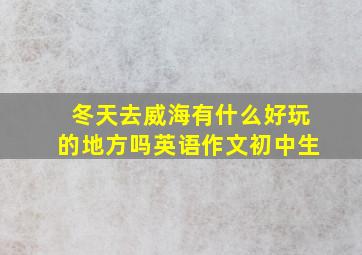 冬天去威海有什么好玩的地方吗英语作文初中生